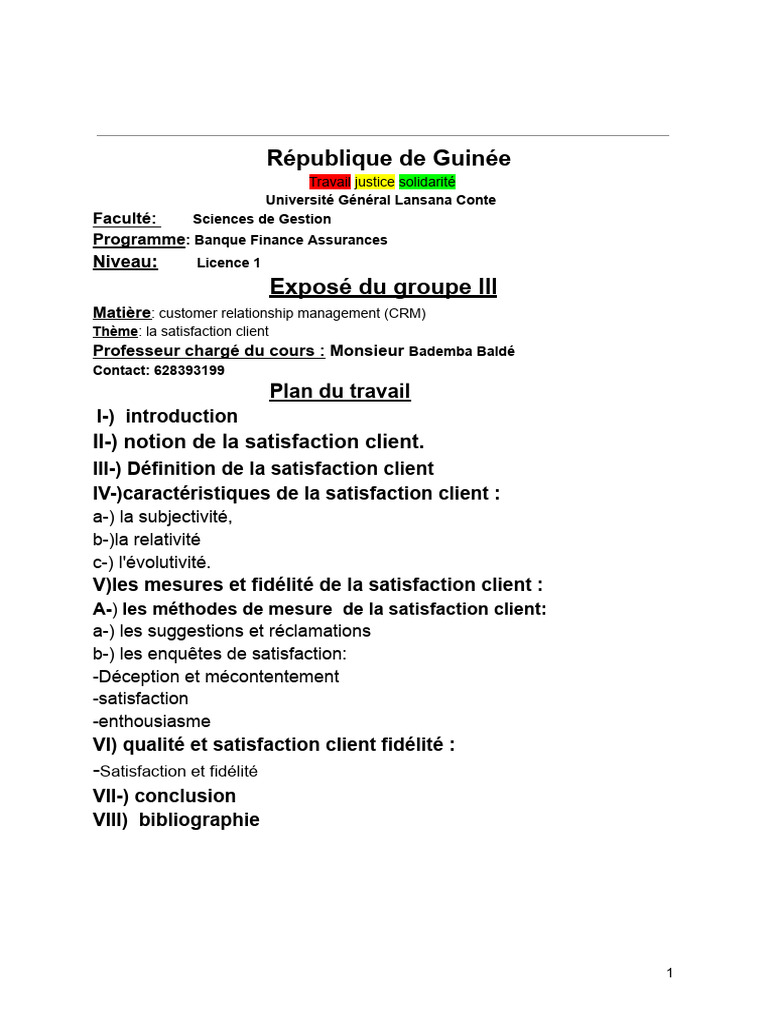 République de Guinée
Travail justice solidarité
Université Général Lansana Conte
Faculté: Sciences de Gestion
Programme: Banque Finance Assurances
Niveau: Licence 1
Exposé du groupe III
Matière: customer relationship management (CRM)
Thème: la satisfaction client
Professeur chargé du cours : Monsieur Bademba Baldé
Contact: 628393199
Plan du travail
I-) introduction
II-) notion de la satisfaction client.
III-) Définition de la satisfaction client
IV-)caractéristiques de la satisfaction client :
a-) la subjectivité,
b-)la relativité
c-) l'évolutivité.
V)les mesures et fidélité de la satisfaction client :
A-) les méthodes de mesure de la satisfaction client:
a-) les suggestions et réclamations
b-) les enquêtes de satisfaction:
-Déception et mécontentement
-satisfaction
-enthousiasme
VI) qualité et satisfaction client fidélité :
-Satisfaction et fidélité
VII-) conclusion
VIII) bibliographie

1